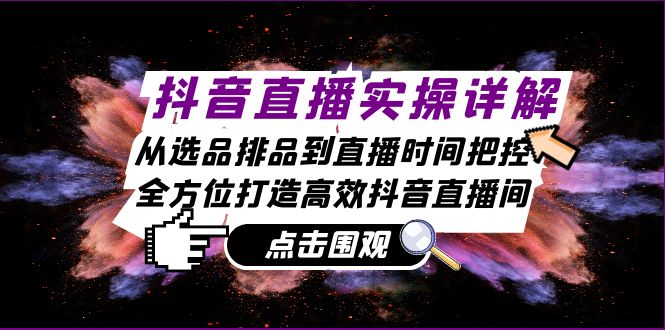 抖音直播实操详解

从选品排品到直播时间把控
全方位打造高效抖音直播间

点击围观